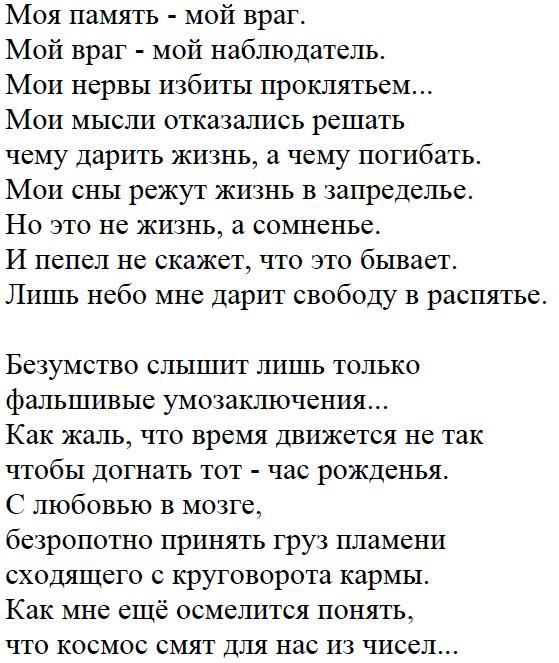 Моя память - мой враг.
Мой враг - мой наблюдатель.
Мои нервы избиты проклятьем...
Мои мысли отказались решать
чему дарить жизнь, а чему погибать.
Мои сны режут жизнь в запределье.
Но это не жизнь, а сомненье.
И пепел не скажет, что это бывает.
Лишь небо мне дарит свободу в распятье.

Безумство слышит лишь только
фальшивые умозаключения...
Как жаль, что время движется не так
чтобы догнать тот - час рожденья.
С любовью в мозге,
безропотно принять груз пламени
сходящего с круговорота кармы.
Как мне ещё осмелится понять,
что космос смят для нас из чисел...